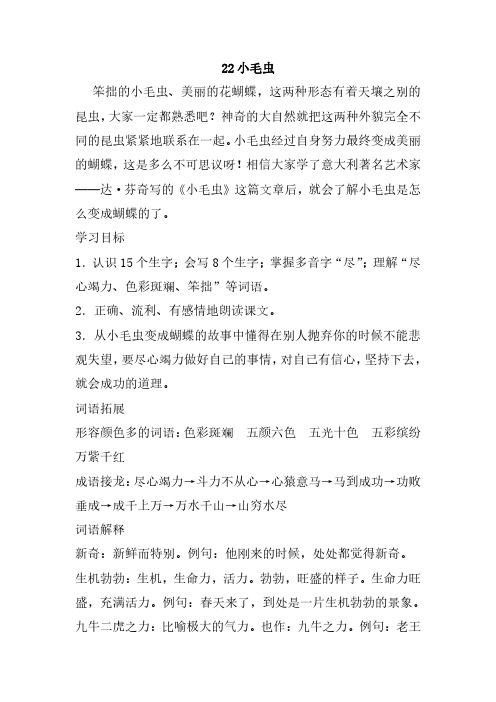 22 小毛虫

笨拙的小毛虫、美丽的花蝴蝶，这两种形态有着天壤之别的昆虫，大家一定都熟悉吧？神奇的大自然就把这两种外貌完全不同的昆虫紧紧地联系在一起。小毛虫经过自身努力最终变成美丽的蝴蝶，这是多么不可思议呀！相信大家学了意大利著名艺术家——达·芬奇写的《小毛虫》这篇文章后，就会了解小毛虫是怎么变成蝴蝶的了。

学习目标

1. 认识 15 个生字；会写 8 个生字；掌握多音字“尽”；理解“尽心竭力、色彩斑斓、笨拙”等词语。

2. 正确、流利、有感情地朗读课文。

3. 从小毛虫变成蝴蝶的故事中懂得在别人抛弃你的时候不能悲观失望，要尽心竭力做好自己的事情，对自己有信心，坚持下去，就会成功的道理。

词语拓展

形容颜色多的词语：色彩斑斓　五颜六色　五光十色　五彩缤纷　万紫千红

成语接龙：尽心竭力→斗力不从心→心猿意马→马到成功→功败垂成→成千上万→万水千山→山穷水尽

词语解释

新奇：新鲜而特别。例句：他刚来的时候，处处都觉得新奇。

生机勃勃：生机，生命力，活力。勃勃，旺盛的样子。生命力旺盛，充满活力。例句：春天来了，到处是一片生机勃勃的景象。

九牛二虎之力：比喻极大的气力。也作：九牛之力。例句：老王